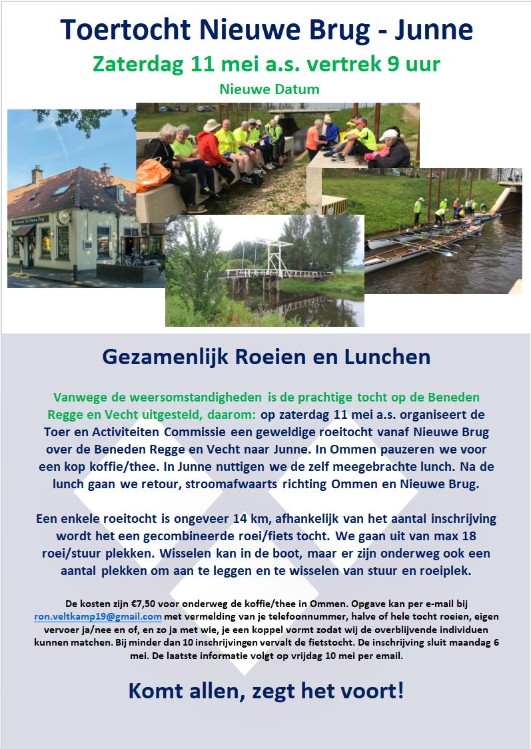 Toertocht Nieuwe Brug - Junne

Zaterdag 11 mei a.s. vertrek 9 uur

Nieuwe Datum

Gezamenlijk Roeien en Lunchen

Vanwege de weersomstandigheden is de prachtige tocht op de Beneden Regge en Vecht uitgesteld, daarom: op zaterdag 11 mei a.s. organiseert de Toer en Activiteiten Commissie een geweldige roeitocht vanaf Nieuwe Brug over de Beneden Regge en Vecht naar Junne. In Ommen pauzeren we voor een kop koffie/thee. In Junne nuttigen we de zelf meegebrachte lunch. Na de lunch gaan we retour, stroomafwaarts richting Ommen en Nieuwe Brug.

Een enkele roeitocht is ongeveer 14 km, afhankelijk van het aantal inschrijving wordt het een gecombineerde roei/fiets tocht. We gaan uit van max 18 roei/stuur plekken. Wisselen kan in de boot, maar er zijn onderweg ook een aantal plekken om aan te leggen en te wisselen van stuur en roeiplek.

De kosten zijn €7,50 voor onderweg de koffie/thee in Ommen. Opgave kan per e-mail bij ron.veltkamp19@gmail.com met vermelding van je telefoonnummer, halve of hele tocht roeien, eigen vervoer ja/nee en of, en zo ja met wie, je een koppel vormt zodat wij de overblijvende individuen kunnen matchen. Bij minder dan 10 inschrijvingen vervalt de fietstocht. De inschrijving sluit maandag 6 mei. De laatste informatie volgt op vrijdag 10 mei per email.

Komt allen, zegt het voort!